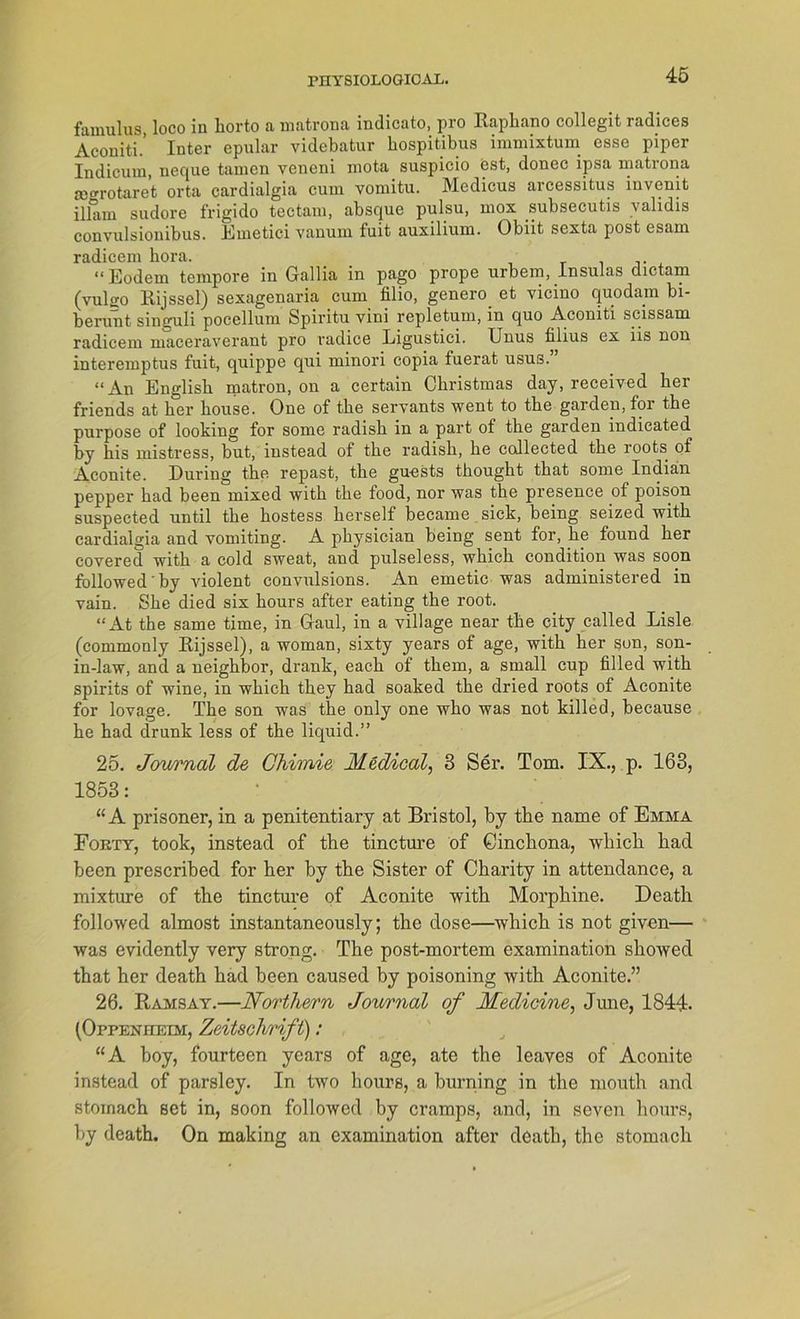 PHYSIOLOGICAL. 45

famulus, loco in horto a matrona indicato, pro Raphano collegit radices Aconiti. Inter epular videbatur hospitibus immixtum esse piper Indicum, neque tamen veneni mota suspicio est, donec ipsa matrona ægrotaret orta cardialgia cum vomitu. Medicus arcessitus invenit illam sudore frigido tectam, absque pulsu, mox subsecutis validis convulsionibus. Emetici vanum fuit auxilium. Obiit sexta post esam radicem hora.

"Eodem tempore in Gallia in pago prope urbem, Insulas dictam (vulgo Rijssel) sexagenaria cum filio, genero et vicino quodam biberunt singuli pocellum Spiritu vini repletum, in quo Aconiti scissam radicem maceraverant pro radice Ligustici. Unus filius ex iis non interemptus fuit, quippe qui minori copia fuerat usus."

"An English matron, on a certain Christmas day, received her friends at her house. One of the servants went to the garden, for the purpose of looking for some radish in a part of the garden indicated by his mistress, but, instead of the radish, he collected the roots of Aconite. During the repast, the guests thought that some Indian pepper had been mixed with the food, nor was the presence of poison suspected until the hostess herself became sick, being seized with cardialgia and vomiting. A physician being sent for, he found her covered with a cold sweat, and pulseless, which condition was soon followed by violent convulsions. An emetic was administered in vain. She died six hours after eating the root.

"At the same time, in Gaul, in a village near the city called Lisle (commonly Rijssel), a woman, sixty years of age, with her son, son-in-law, and a neighbor, drank, each of them, a small cup filled with spirits of wine, in which they had soaked the dried roots of Aconite for lovage. The son was the only one who was not killed, because he had drunk less of the liquid."

25. Journal de Chimie Médical, 3 Sér. Tom. IX., p. 163, 1853:

"A prisoner, in a penitentiary at Bristol, by the name of Emma Forty, took, instead of the tincture of Cinchona, which had been prescribed for her by the Sister of Charity in attendance, a mixture of the tincture of Aconite with Morphine. Death followed almost instantaneously; the dose—which is not given—was evidently very strong. The post-mortem examination showed that her death had been caused by poisoning with Aconite."

26. Ramsay.—Northern Journal of Medicine, June, 1844. (Oppenheim, Zeitschrift):

"A boy, fourteen years of age, ate the leaves of Aconite instead of parsley. In two hours, a burning in the mouth and stomach set in, soon followed by cramps, and, in seven hours, by death. On making an examination after death, the stomach